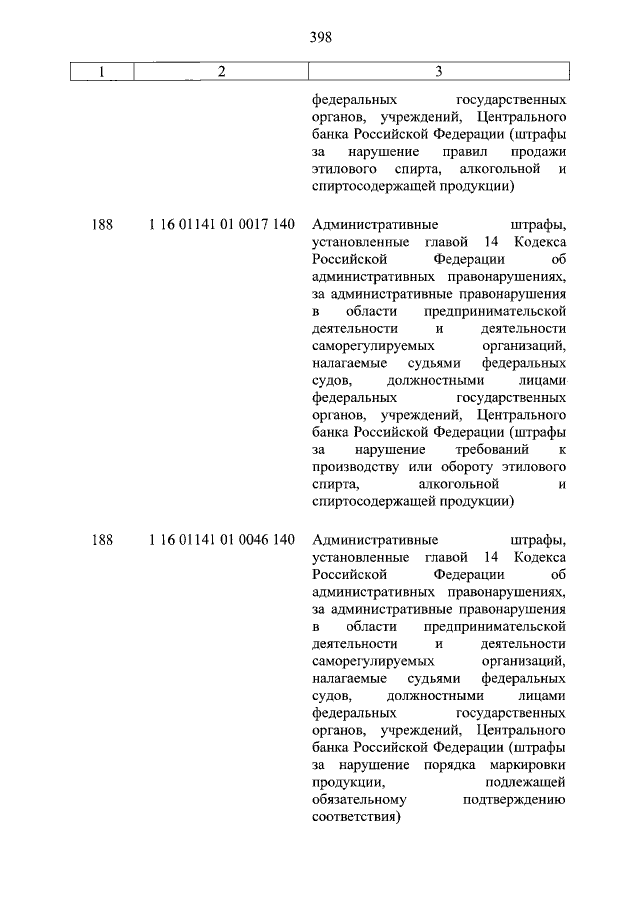 398

| 1 | 2 | 3 |
|---|---|---|
| | | федеральных государственных органов, учреждений, Центрального банка Российской Федерации (штрафы за нарушение правил продажи этилового спирта, алкогольной и спиртосодержащей продукции) |
| 188 | 1 16 01141 01 0017 140 | Административные штрафы, установленные главой 14 Кодекса Российской Федерации об административных правонарушениях, за административные правонарушения в области предпринимательской деятельности и деятельности саморегулируемых организаций, налагаемые судьями федеральных судов, должностными лицами федеральных государственных органов, учреждений, Центрального банка Российской Федерации (штрафы за нарушение требований к производству или обороту этилового спирта, алкогольной и спиртосодержащей продукции) |
| 188 | 1 16 01141 01 0046 140 | Административные штрафы, установленные главой 14 Кодекса Российской Федерации об административных правонарушениях, за административные правонарушения в области предпринимательской деятельности и деятельности саморегулируемых организаций, налагаемые судьями федеральных судов, должностными лицами федеральных государственных органов, учреждений, Центрального банка Российской Федерации (штрафы за нарушение порядка маркировки продукции, подлежащей обязательному подтверждению соответствия) |